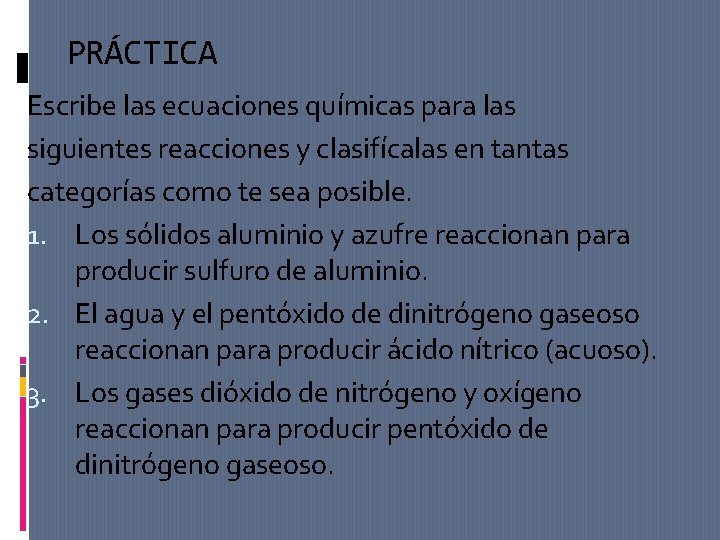 PRÁCTICA

Escribe las ecuaciones químicas para las siguientes reacciones y clasifícalas en tantas categorías como te sea posible.

1. Los sólidos aluminio y azufre reaccionan para producir sulfuro de aluminio.
2. El agua y el pentóxido de dinitrógeno gaseoso reaccionan para producir ácido nítrico (acuoso).
3. Los gases dióxido de nitrógeno y oxígeno reaccionan para producir pentóxido de dinitrógeno gaseoso.